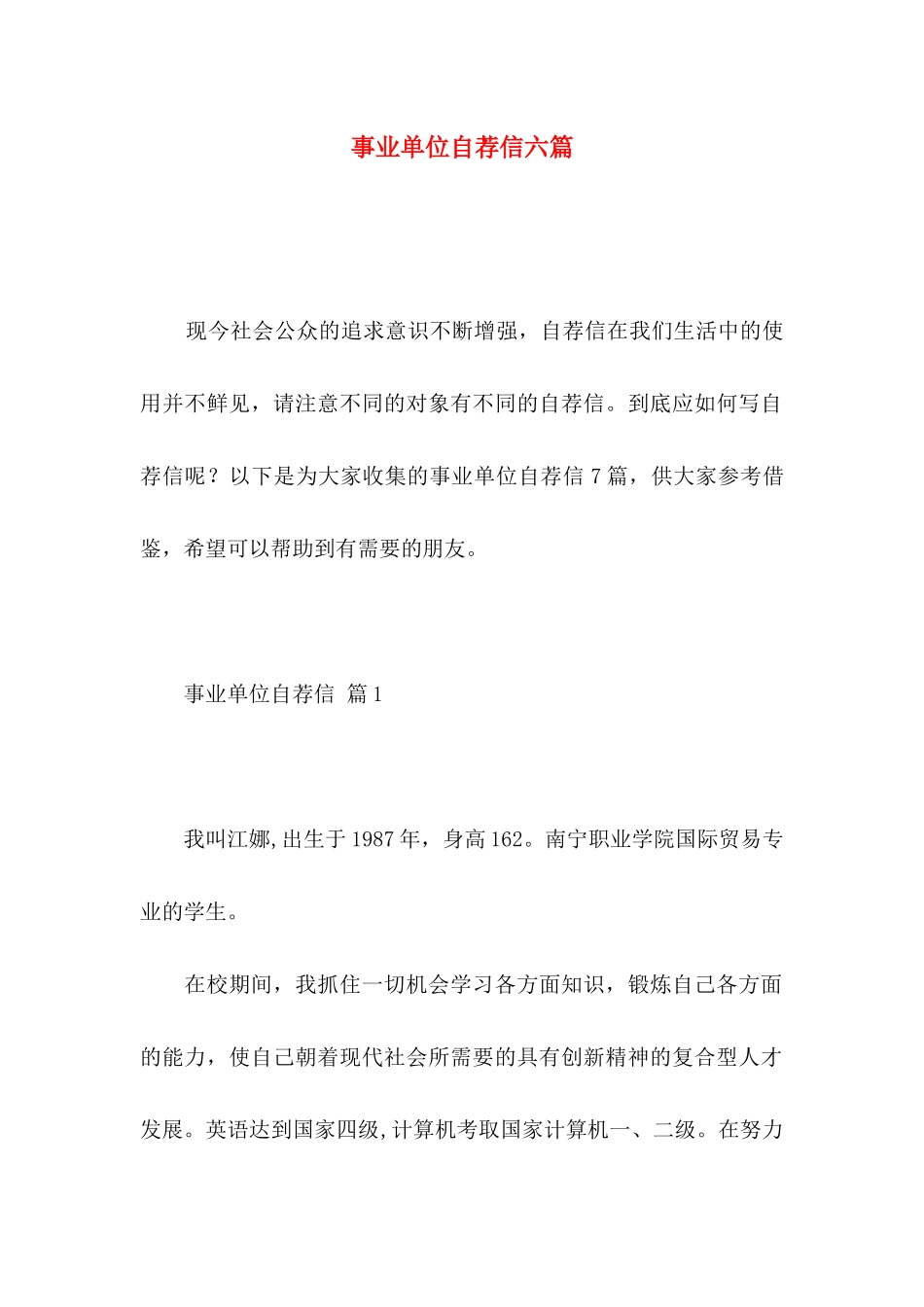 事业单位自荐信六篇

现今社会公众的追求意识不断增强，自荐信在我们生活中的使用并不鲜见，请注意不同的对象有不同的自荐信。到底应如何写自荐信呢？以下是为大家收集的事业单位自荐信 7 篇，供大家参考借鉴，希望可以帮助到有需要的朋友。

事业单位自荐信 篇 1

我叫江娜,出生于 1987 年，身高 162。南宁职业学院国际贸易专业的学生。

在校期间，我抓住一切机会学习各方面知识，锻炼自己各方面的能力，使自己朝着现代社会所需要的具有创新精神的复合型人才发展。英语达到国家四级,计算机考取国家计算机一、二级。在努力